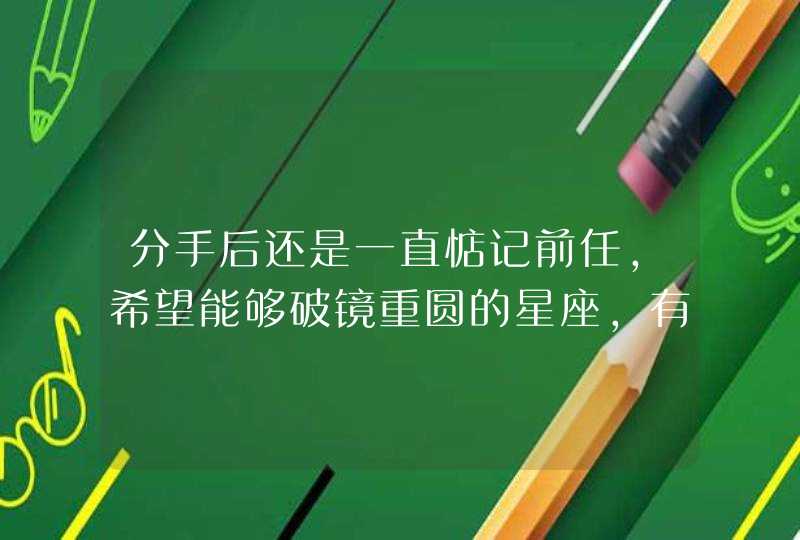 分手后还是一直惦记前任，希望能够破镜重圆的星座，有